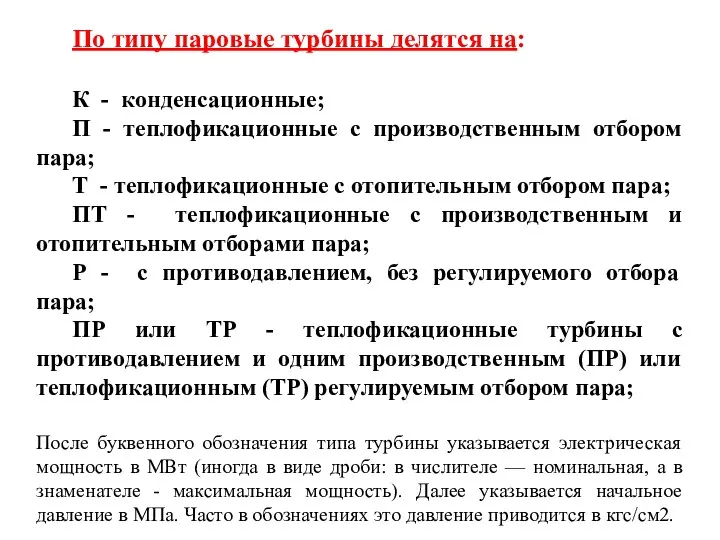 По типу паровые турбины делятся на:

К - конденсационные;
П - теплофикационные с производственным отбором пара;
Т - теплофикационные с отопительным отбором пара;
ПТ - теплофикационные с производственным и отопительным отборами пара;
Р - с противодавлением, без регулируемого отбора пара;
ПР или ТР - теплофикационные турбины с противодавлением и одним производственным (ПР) или теплофикационным (ТР) регулируемым отбором пара;

После буквенного обозначения типа турбины указывается электрическая мощность в МВт (иногда в виде дроби: в числителе — номинальная, а в знаменателе - максимальная мощность). Далее указывается начальное давление в МПа. Часто в обозначениях это давление приводится в кгс/см2.